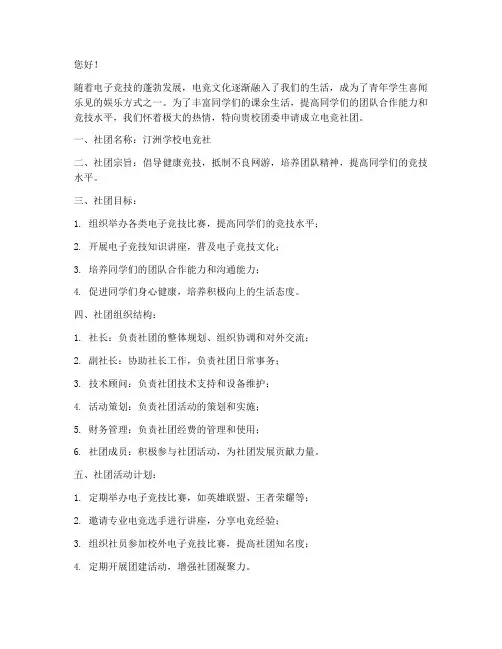 您好！

随着电子竞技的蓬勃发展，电竞文化逐渐融入了我们的生活，成为了青年学生喜闻乐见的娱乐方式之一。为了丰富同学们的课余生活，提高同学们的团队合作能力和竞技水平，我们怀着极大的热情，特向贵校团委申请成立电竞社团。

一、社团名称：汀洲学校电竞社

二、社团宗旨：倡导健康竞技，抵制不良网游，培养团队精神，提高同学们的竞技水平。

三、社团目标：

1. 组织举办各类电子竞技比赛，提高同学们的竞技水平；

2. 开展电子竞技知识讲座，普及电子竞技文化；

3. 培养同学们的团队合作能力和沟通能力；

4. 促进同学们身心健康，培养积极向上的生活态度。

四、社团组织结构：

1. 社长：负责社团的整体规划、组织协调和对外交流；

2. 副社长：协助社长工作，负责社团日常事务；

3. 技术顾问：负责社团技术支持和设备维护；

4. 活动策划：负责社团活动的策划和实施；

5. 财务管理：负责社团经费的管理和使用；

6. 社团成员：积极参与社团活动，为社团发展贡献力量。

五、社团活动计划：

1. 定期举办电子竞技比赛，如英雄联盟、王者荣耀等；

2. 邀请专业电竞选手进行讲座，分享电竞经验；

3. 组织社员参加校外电子竞技比赛，提高社团知名度；

4. 定期开展团建活动，增强社团凝聚力。